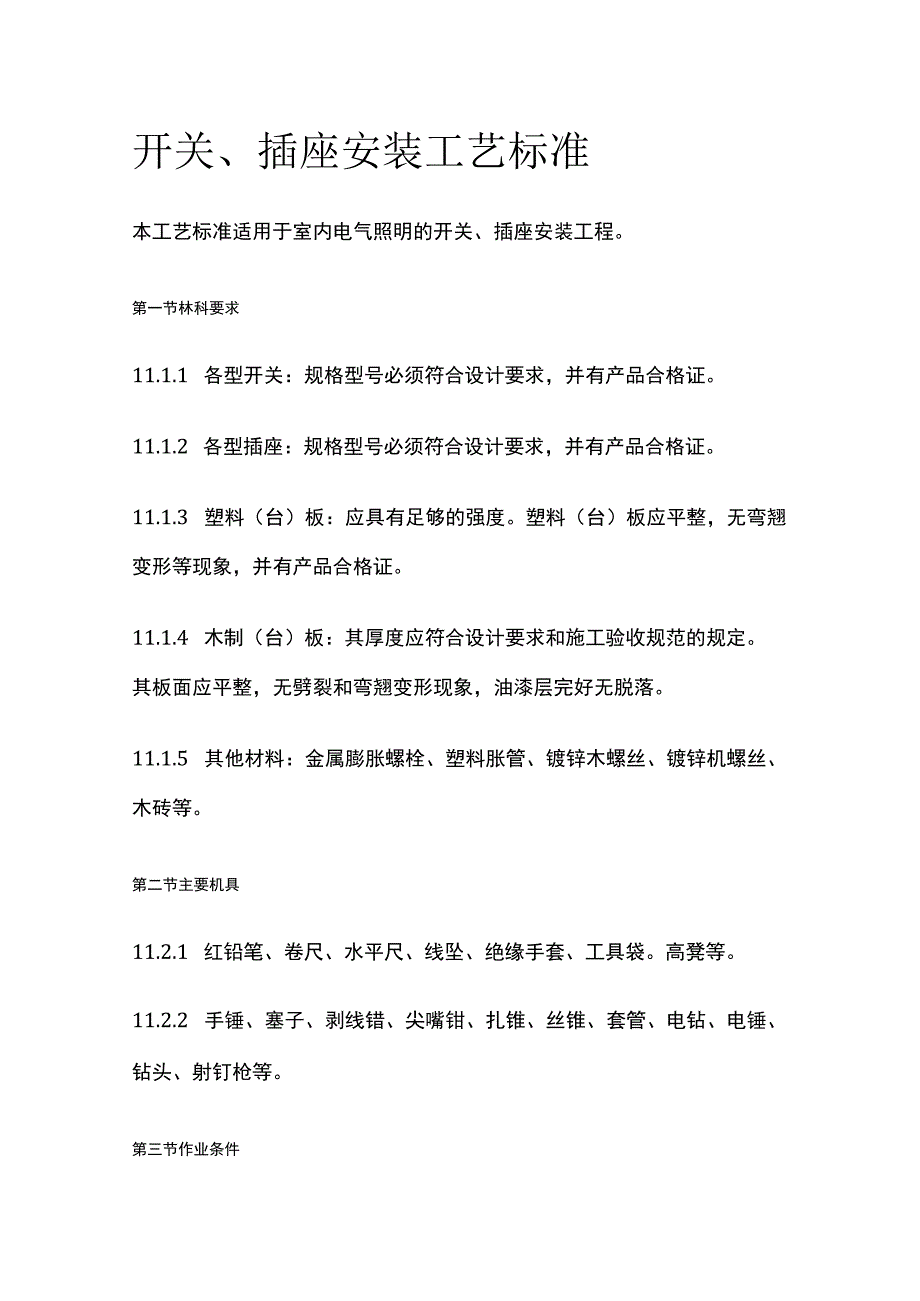 开关、插座安装工艺标准

本工艺标准适用于室内电气照明的开关、插座安装工程。

第一节林科要求

11.1.1 各型开关：规格型号必须符合设计要求，并有产品合格证。

11.1.2 各型插座：规格型号必须符合设计要求，并有产品合格证。

11.1.3 塑料（台）板：应具有足够的强度。塑料（台）板应平整，无弯翘变形等现象，并有产品合格证。

11.1.4 木制（台）板：其厚度应符合设计要求和施工验收规范的规定。其板面应平整，无劈裂和弯翘变形现象，油漆层完好无脱落。

11.1.5 其他材料：金属膨胀螺栓、塑料胀管、镀锌木螺丝、镀锌机螺丝、木砖等。

第二节主要机具

11.2.1 红铅笔、卷尺、水平尺、线坠、绝缘手套、工具袋。高凳等。

11.2.2 手锤、塞子、剥线错、尖嘴钳、扎锥、丝锥、套管、电钻、电锤、钻头、射钉枪等。

第三节作业条件